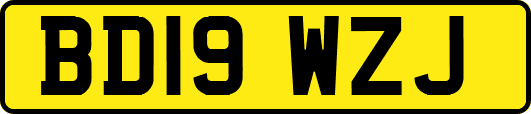 BD19 WZJ